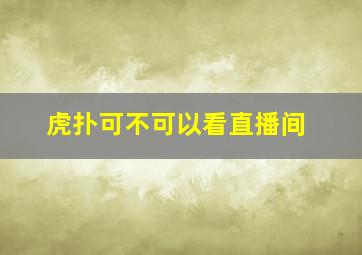 虎扑可不可以看直播间